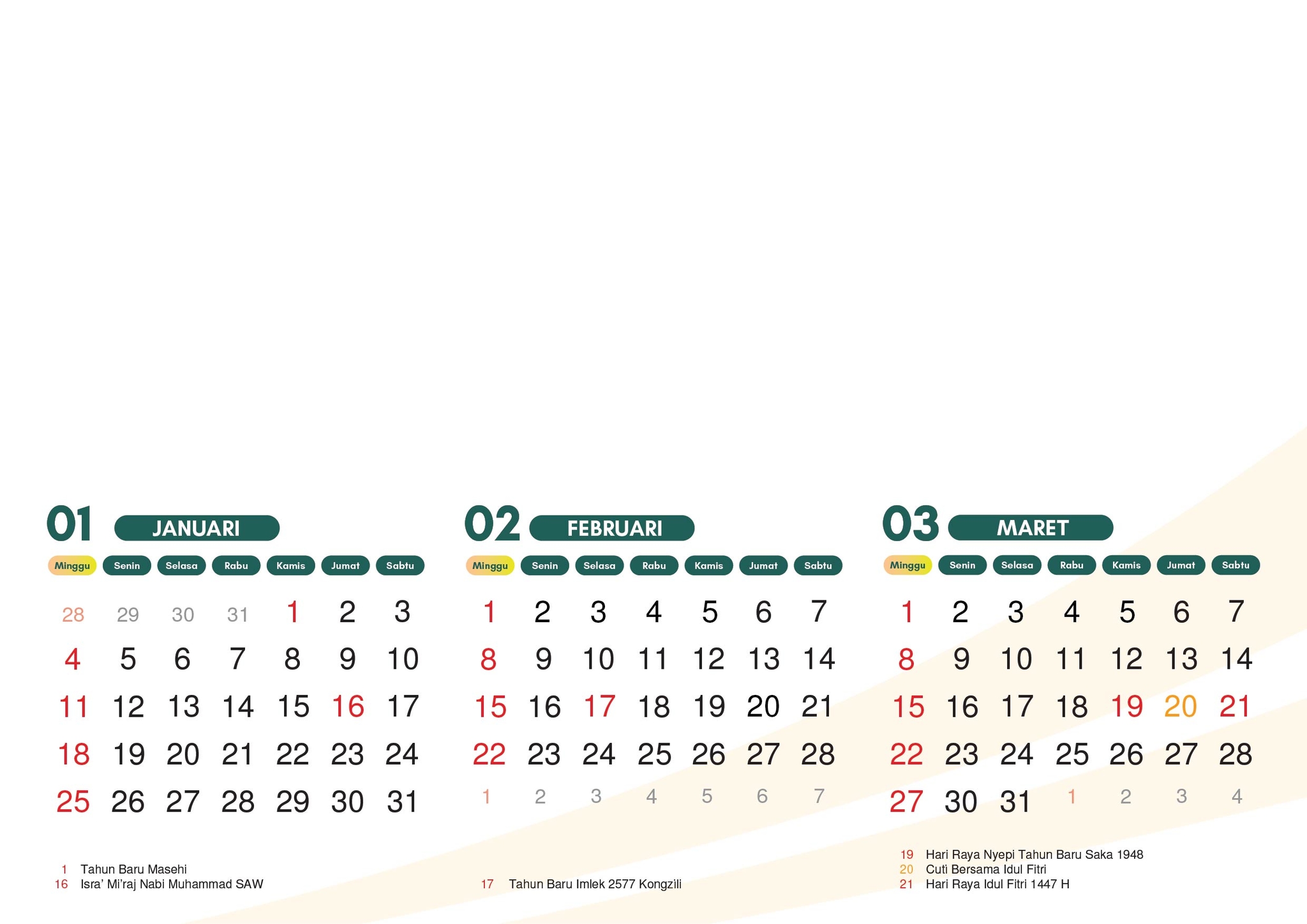 01 JANUARI

| Minggu | Senin | Selasa | Rabu | Kamis | Jumat | Sabtu |
|---|---|---|---|---|---|---|
| 28 | 29 | 30 | 31 | 1 | 2 | 3 |
| 4 | 5 | 6 | 7 | 8 | 9 | 10 |
| 11 | 12 | 13 | 14 | 15 | 16 | 17 |
| 18 | 19 | 20 | 21 | 22 | 23 | 24 |
| 25 | 26 | 27 | 28 | 29 | 30 | 31 |

1 Tahun Baru Masehi
16 Isra' Mi'raj Nabi Muhammad SAW

02 FEBRUARI

| Minggu | Senin | Selasa | Rabu | Kamis | Jumat | Sabtu |
|---|---|---|---|---|---|---|
| 1 | 2 | 3 | 4 | 5 | 6 | 7 |
| 8 | 9 | 10 | 11 | 12 | 13 | 14 |
| 15 | 16 | 17 | 18 | 19 | 20 | 21 |
| 22 | 23 | 24 | 25 | 26 | 27 | 28 |
| 1 | 2 | 3 | 4 | 5 | 6 | 7 |

17 Tahun Baru Imlek 2577 Kongzili

03 MARET

| Minggu | Senin | Selasa | Rabu | Kamis | Jumat | Sabtu |
|---|---|---|---|---|---|---|
| 1 | 2 | 3 | 4 | 5 | 6 | 7 |
| 8 | 9 | 10 | 11 | 12 | 13 | 14 |
| 15 | 16 | 17 | 18 | 19 | 20 | 21 |
| 22 | 23 | 24 | 25 | 26 | 27 | 28 |
| 27 | 30 | 31 | 1 | 2 | 3 | 4 |

19 Hari Raya Nyepi Tahun Baru Saka 1948
20 Cuti Bersama Idul Fitri
21 Hari Raya Idul Fitri 1447 H